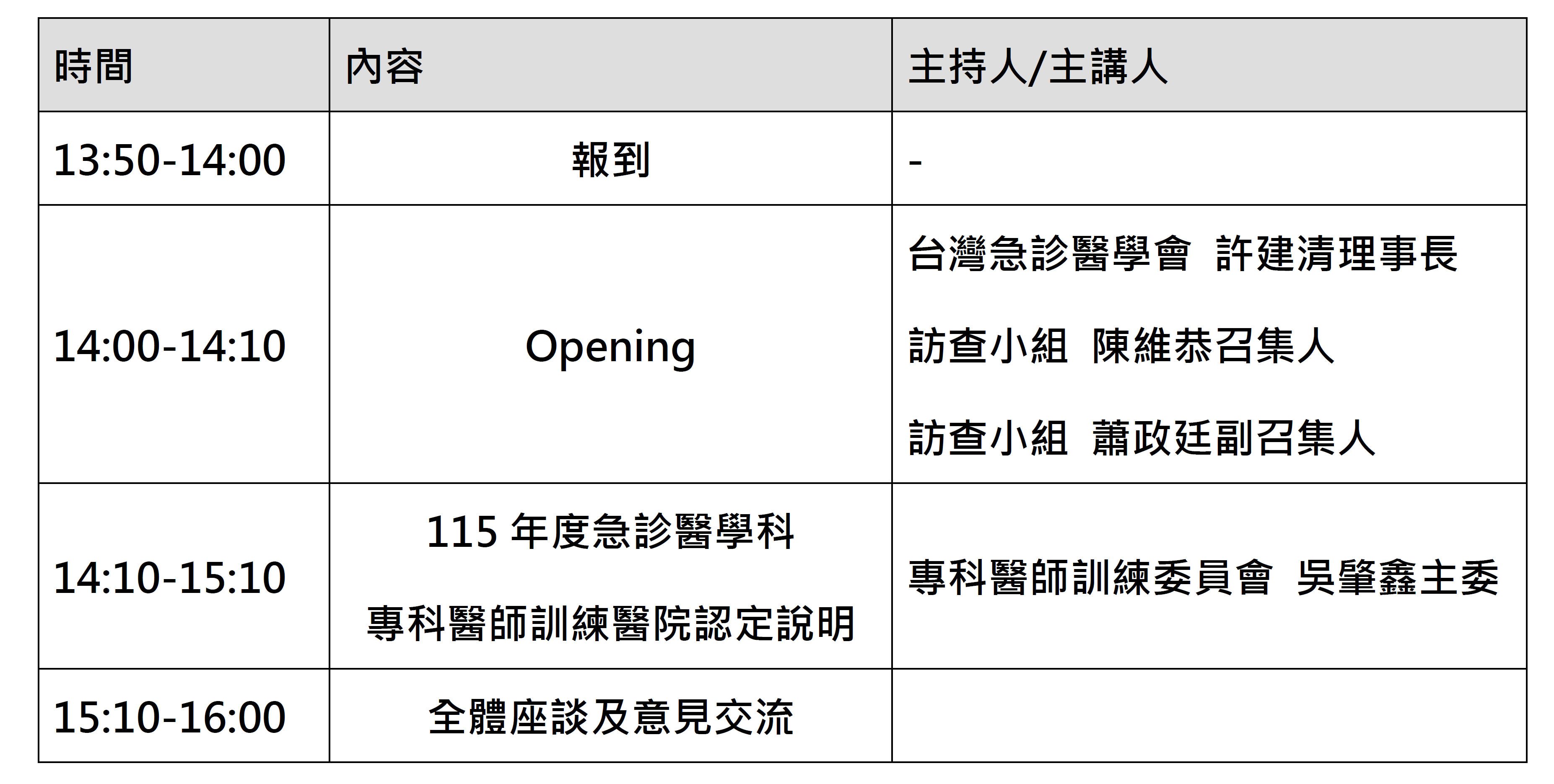 | 時間 | 內容 | 主持人/主講人 |
|---|---|---|
| 13:50-14:00 | 報到 | - |
| 14:00-14:10 | Opening | 台灣急診醫學會 許建清理事長 訪查小組 陳維恭召集人 訪查小組 蕭政廷副召集人 |
| 14:10-15:10 | 115年度急診醫學科專科醫師訓練醫院認定說明 | 專科醫師訓練委員會 吳肇鑫主委 |
| 15:10-16:00 | 全體座談及意見交流 | |